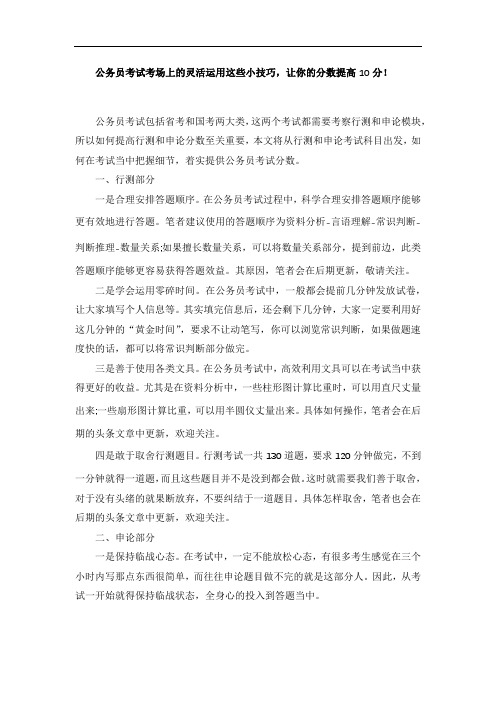 公务员考试考场上的灵活运用这些小技巧，让你的分数提高 10 分！

公务员考试包括省考和国考两大类，这两个考试都需要考察行测和申论模块，所以如何提高行测和申论分数至关重要，本文将从行测和申论考试科目出发，如何在考试当中把握细节，着实提供公务员考试分数。

一、行测部分

一是合理安排答题顺序。在公务员考试过程中，科学合理安排答题顺序能够更有效地进行答题。笔者建议使用的答题顺序为资料分析-言语理解-常识判断-判断推理-数量关系;如果擅长数量关系，可以将数量关系部分，提到前边，此类答题顺序能够更容易获得答题效益。其原因，笔者会在后期更新，敬请关注。

二是学会运用零碎时间。在公务员考试中，一般都会提前几分钟发放试卷，让大家填写个人信息等。其实填完信息后，还会剩下几分钟，大家一定要利用好这几分钟的“黄金时间”，要求不让动笔写，你可以浏览常识判断，如果做题速度快的话，都可以将常识判断部分做完。

三是善于使用各类文具。在公务员考试中，高效利用文具可以在考试当中获得更好的收益。尤其是在资料分析中，一些柱形图计算比重时，可以用直尺丈量出来;一些扇形图计算比重，可以用半圆仪丈量出来。具体如何操作，笔者会在后期的头条文章中更新，欢迎关注。

四是敢于取舍行测题目。行测考试一共 130 道题，要求 120 分钟做完，不到一分钟就得一道题，而且这些题目并不是没到都会做。这时就需要我们善于取舍，对于没有头绪的就果断放弃，不要纠结于一道题目。具体怎样取舍，笔者也会在后期的头条文章中更新，欢迎关注。

二、申论部分

一是保持临战心态。在考试中，一定不能放松心态，有很多考生感觉在三个小时内写那点东西很简单，而往往申论题目做不完的就是这部分人。因此，从考试一开始就得保持临战状态，全身心的投入到答题当中。